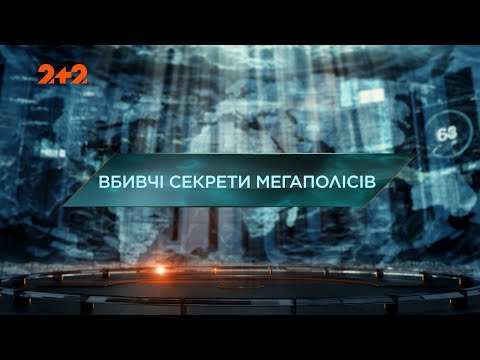 2+2

68

ВБИВЧІ СЕКРЕТИ МЕГАПОЛІСІВ